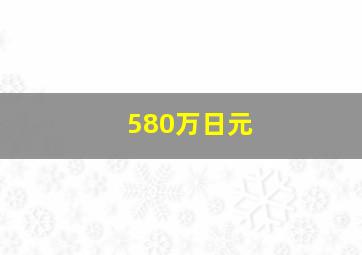 580万日元